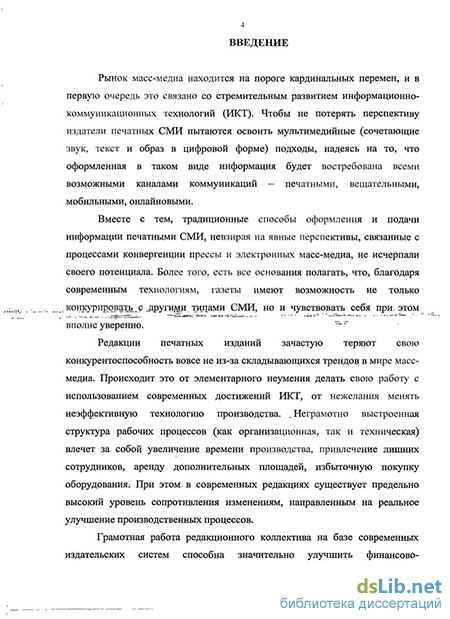 4

ВВЕДЕНИЕ

Рынок масс-медиа находится на пороге кардинальных перемен, и в первую очередь это связано со стремительным развитием информационно-коммуникационных технологий (ИКТ). Чтобы не потерять перспективу издатели печатных СМИ пытаются освоить мультимедийные (сочетающие звук, текст и образ в цифровой форме) подходы, надеясь на то, что оформленная в таком виде информация будет востребована всеми возможными каналами коммуникаций – печатными, вещательными, мобильными, онлайновыми.

Вместе с тем, традиционные способы оформления и подачи информации печатными СМИ, невзирая на явные перспективы, связанные с процессами конвергенции прессы и электронных масс-медиа, не исчерпали своего потенциала. Более того, есть все основания полагать, что, благодаря современным технологиям, газеты имеют возможность не только конкурировать с другими типами СМИ, но и чувствовать себя при этом вполне уверенно.

Редакции печатных изданий зачастую теряют свою конкурентоспособность вовсе не из-за складывающихся трендов в мире масс-медиа. Происходит это от элементарного неумения делать свою работу с использованием современных достижений ИКТ, от нежелания менять неэффективную технологию производства. Неграмотно выстроенная структура рабочих процессов (как организационная, так и техническая) влечет за собой увеличение времени производства, привлечение лишних сотрудников, аренду дополнительных площадей, избыточную покупку оборудования. При этом в современных редакциях существует предельно высокий уровень сопротивления изменениям, направленным на реальное улучшение производственных процессов.

Грамотная работа редакционного коллектива на базе современных издательских систем способна значительно улучшить финансово-

dsLib.net
библиотека диссертаций